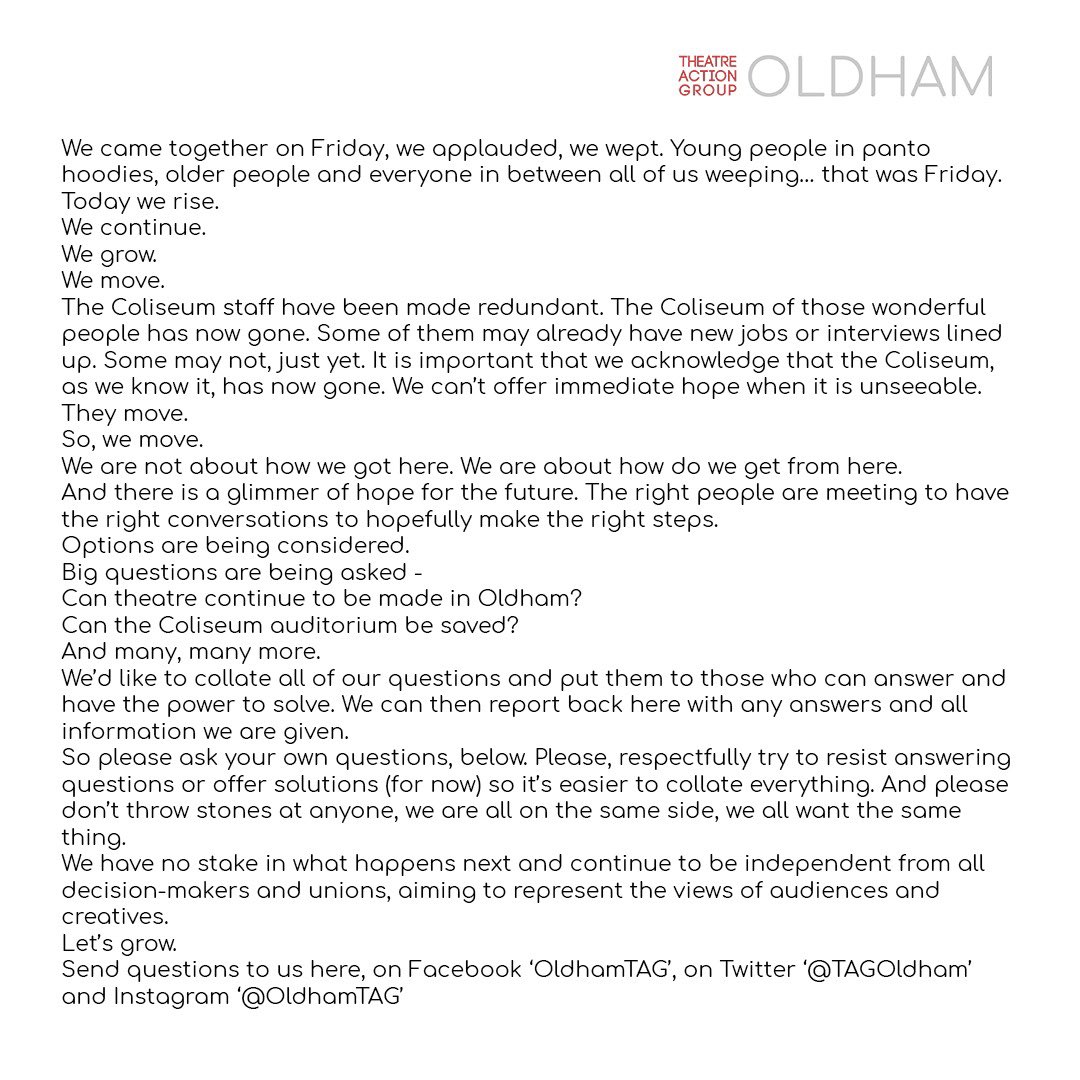 THEATRE ACTION GROUP OLDHAM

We came together on Friday, we applauded, we wept. Young people in panto hoodies, older people and everyone in between all of us weeping... that was Friday.
Today we rise.
We continue.
We grow.
We move.
The Coliseum staff have been made redundant. The Coliseum of those wonderful people has now gone. Some of them may already have new jobs or interviews lined up. Some may not, just yet. It is important that we acknowledge that the Coliseum, as we know it, has now gone. We can't offer immediate hope when it is unseeable.
They move.
So, we move.
We are not about how we got here. We are about how do we get from here.
And there is a glimmer of hope for the future. The right people are meeting to have the right conversations to hopefully make the right steps.
Options are being considered.
Big questions are being asked -
Can theatre continue to be made in Oldham?
Can the Coliseum auditorium be saved?
And many, many more.
We'd like to collate all of our questions and put them to those who can answer and have the power to solve. We can then report back here with any answers and all information we are given.
So please ask your own questions, below. Please, respectfully try to resist answering questions or offer solutions (for now) so it's easier to collate everything. And please don't throw stones at anyone, we are all on the same side, we all want the same thing.
We have no stake in what happens next and continue to be independent from all decision-makers and unions, aiming to represent the views of audiences and creatives.
Let's grow.
Send questions to us here, on Facebook 'OldhamTAG', on Twitter '@TAGOldham' and Instagram '@OldhamTAG'